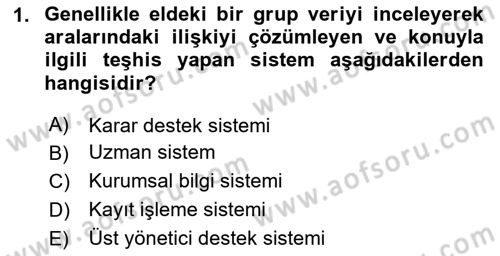 1. Genellikle eldeki bir grup veriyi inceleyerek aralarındaki ilişkiyi çözümleyen ve konuyla ilgili teşhis yapan sistem aşağıdakilerden hangisidir?

A) Karar destek sistemi
B) Uzman sistem
C) Kurumsal bilgi sistemi
D) Kayıt işleme sistemi
E) Üst yönetici destek sistemi

www.aofsoru.com